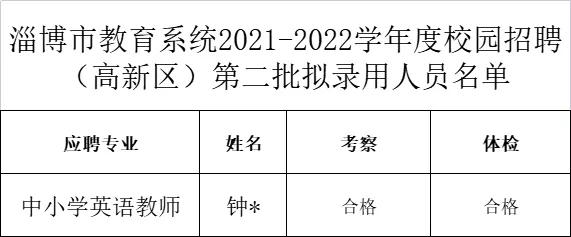 淄博市教育系统2021-2022学年度校园招聘（高新区）第二批拟录用人员名单

| 应聘专业 | 姓名 | 考察 | 体检 |
|---|---|---|---|
| 中小学英语教师 | 钟* | 合格 | 合格 |